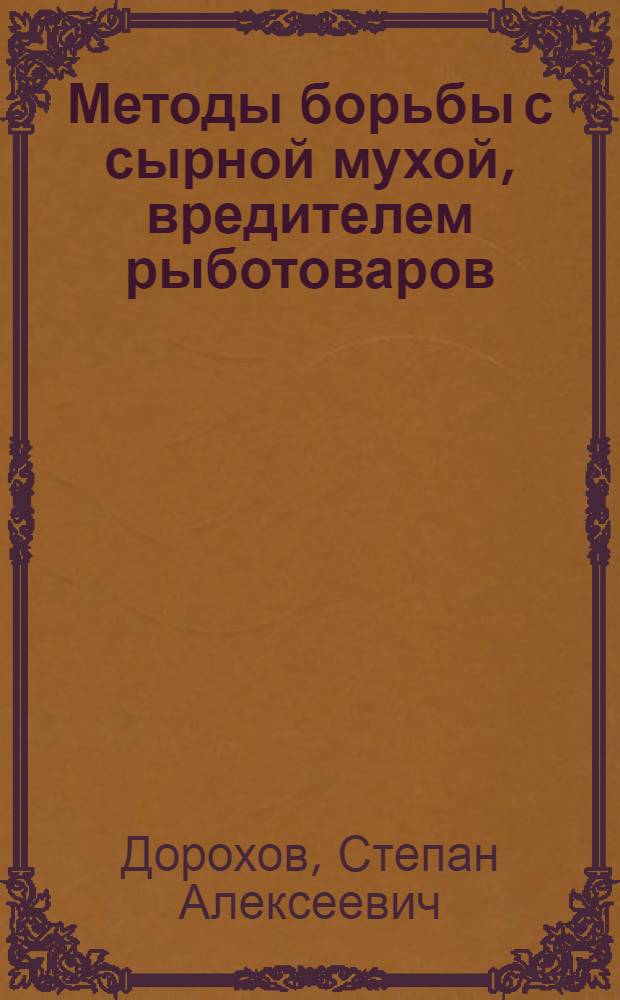 Методы борьбы с сырной мухой, вредителем рыботоваров

Дорохов, Степан Алексеевич